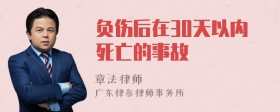 负伤后在30天以内死亡的事故

章法律师
广东律参律师事务所